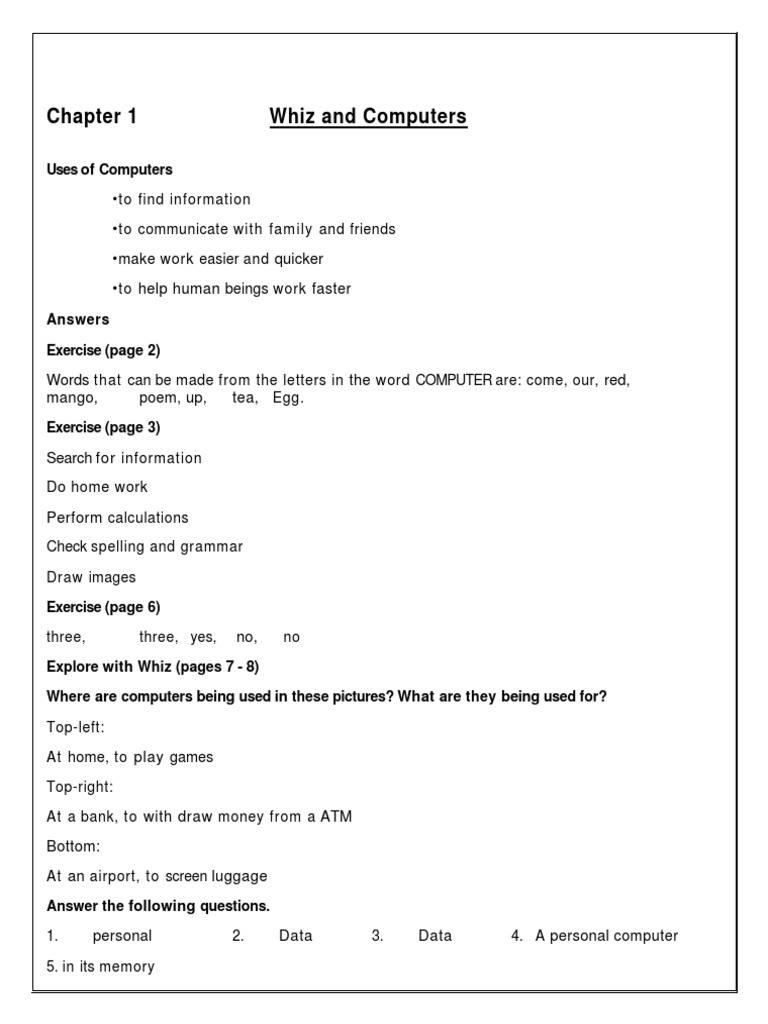 Chapter 1 Whiz and Computers

Uses of Computers

•to find information

•to communicate with family and friends

•make work easier and quicker

•to help human beings work faster

Answers

Exercise (page 2)

Words that can be made from the letters in the word COMPUTER are: come, our, red, mango, poem, up, tea, Egg.

Exercise (page 3)

Search for information

Do home work

Perform calculations

Check spelling and grammar

Draw images

Exercise (page 6)

three, three, yes, no, no

Explore with Whiz (pages 7 - 8)

Where are computers being used in these pictures? What are they being used for?

Top-left:

At home, to play games

Top-right:

At a bank, to with draw money from a ATM

Bottom:

At an airport, to screen luggage

Answer the following questions.

1. personal 2. Data 3. Data 4. A personal computer

5. in its memory